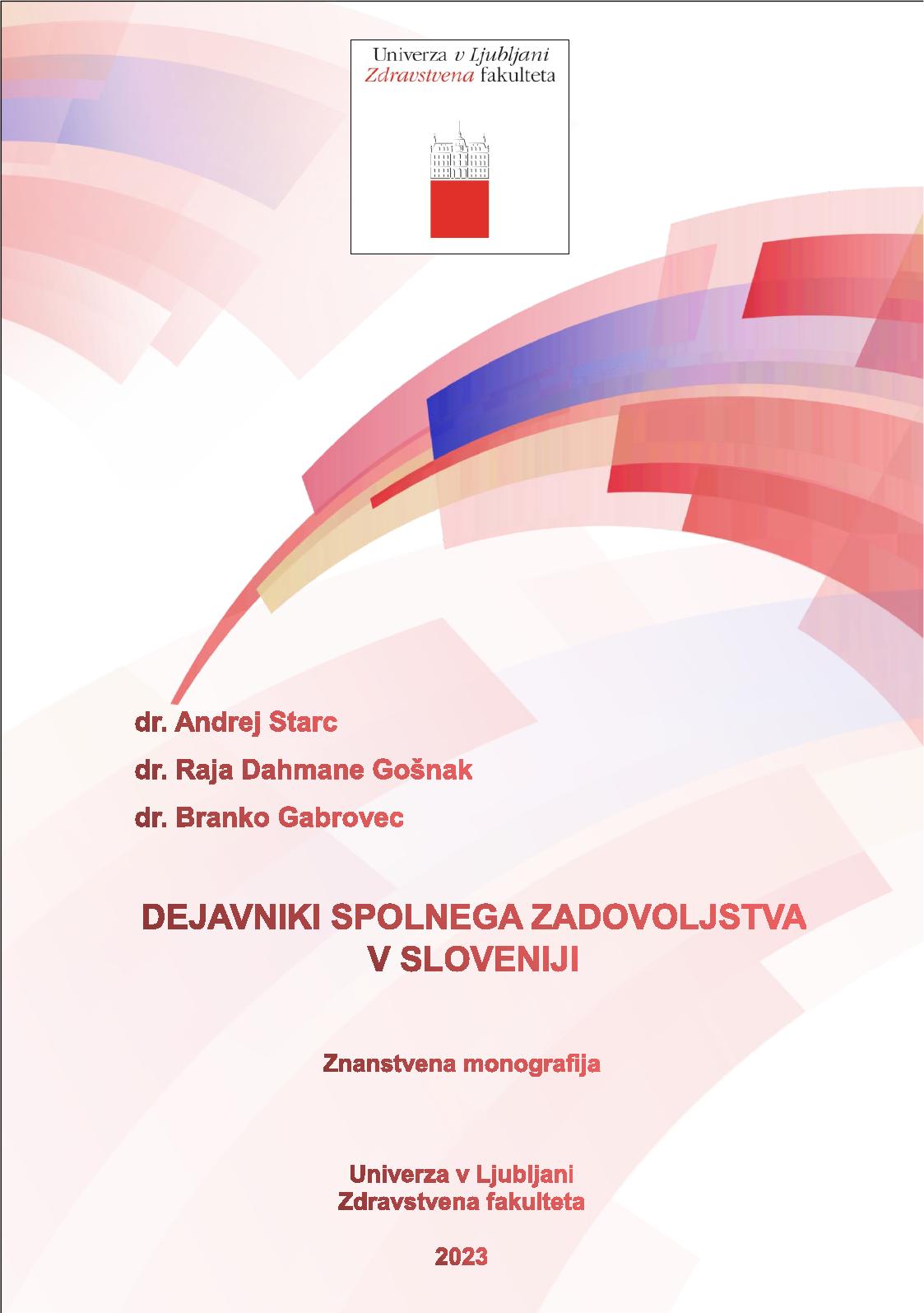 Univerza v Ljubljani
Zdravstvena fakulteta

dr. Andrej Starc

dr. Raja Dahmane Gošnak

dr. Branko Gabrovec

DEJAVNIKI SPOLNEGA ZADOVOLJSTVA V SLOVENIJI

Znanstvena monografija

Univerza v Ljubljani
Zdravstvena fakulteta

2023